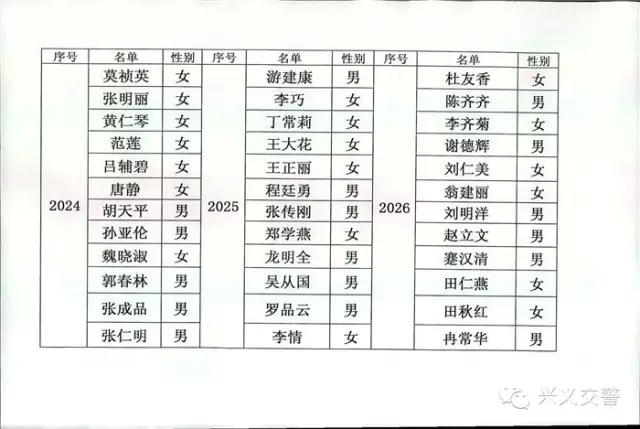 | 序号 | 名单 | 性别 | 序号 | 名单 | 性别 | 序号 | 名单 | 性别 |
|---|---|---|---|---|---|---|---|---|
| 2024 | 莫祯英 | 女 | 2025 | 游建康 | 男 | 2026 | 杜友香 | 女 |
| | 张明丽 | 女 | | 李巧 | 女 | | 陈齐齐 | 男 |
| | 黄仁琴 | 女 | | 丁常莉 | 女 | | 李齐菊 | 女 |
| | 范莲 | 女 | | 王大花 | 女 | | 谢德辉 | 男 |
| | 吕辅碧 | 女 | | 王正丽 | 女 | | 刘仁美 | 女 |
| | 唐静 | 女 | | 程廷勇 | 男 | | 翁建丽 | 女 |
| | 胡天平 | 男 | | 张传刚 | 男 | | 刘明洋 | 男 |
| | 孙亚伦 | 男 | | 郑学燕 | 女 | | 赵立文 | 男 |
| | 魏晓淑 | 女 | | 龙明全 | 男 | | 蹇汉清 | 男 |
| | 郭春林 | 男 | | 吴从国 | 男 | | 田仁燕 | 女 |
| | 张成品 | 男 | | 罗品云 | 男 | | 田秋红 | 女 |
| | 张仁明 | 男 | | 李情 | 女 | | 冉常华 | 男 |

兴义交警